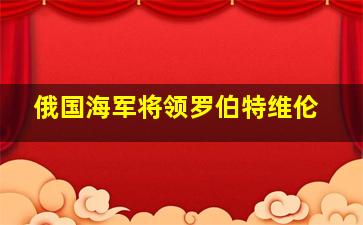 俄国海军将领罗伯特维伦